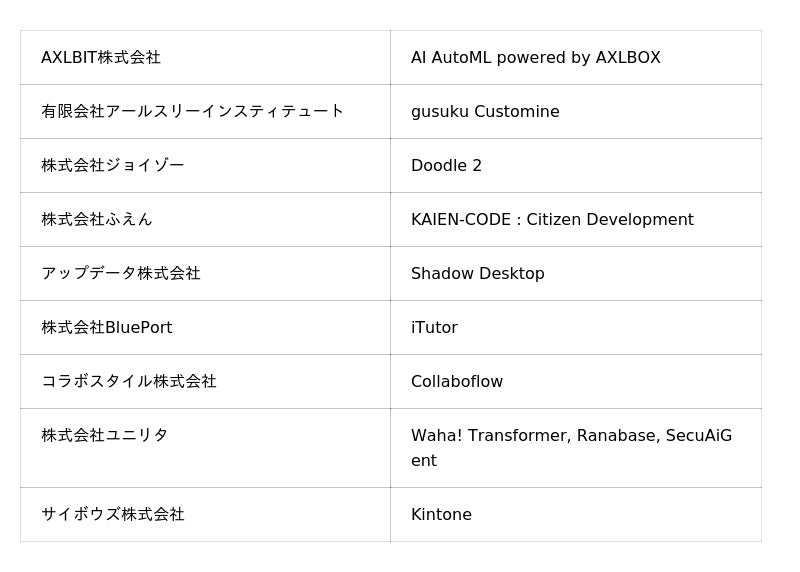 | AXLBIT株式会社 | AI AutoML powered by AXLBOX |
|---|---|
| 有限会社アールスリーインスティテュート | gusuku Customine |
| 株式会社ジョイゾー | Doodle 2 |
| 株式会社ふえん | KAIEN-CODE : Citizen Development |
| アップデータ株式会社 | Shadow Desktop |
| 株式会社BluePort | iTutor |
| コラボスタイル株式会社 | Collaboflow |
| 株式会社ユニリタ | Waha! Transformer, Ranabase, SecuAiGent |
| サイボウズ株式会社 | Kintone |